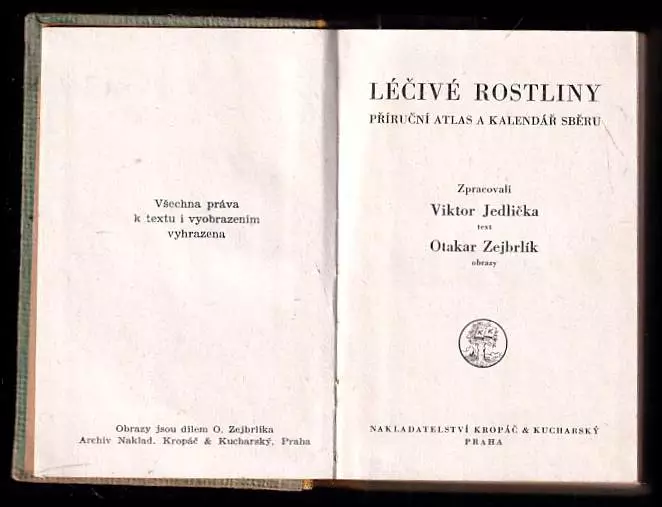 Všechna práva k textu i vyobrazením vyhrazena

Obrazy jsou dílem O. Zejbrlíka
Archiv Naklad. Kropáč & Kucharský, Praha

LÉČIVÉ ROSTLINY
PŘÍRUČNÍ ATLAS A KALENDÁŘ SBĚRU

Zpracovali
Viktor Jedlička
text
Otakar Zejbrlík
obrazy

NAKLADATELSTVÍ KROPÁČ & KUCHARSKÝ
PRAHA